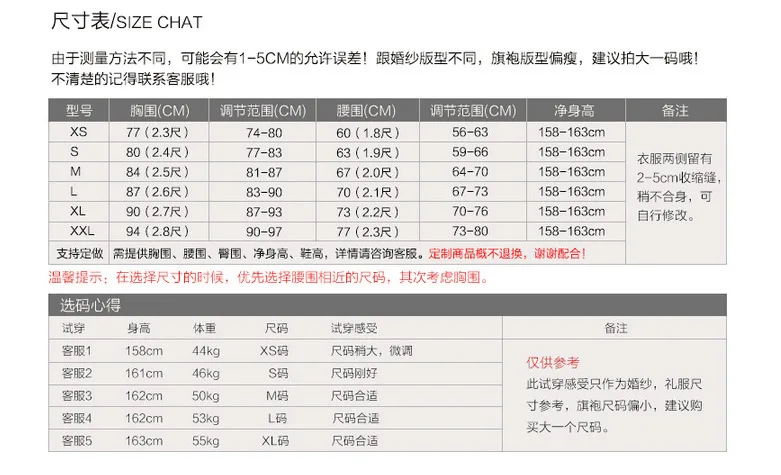 尺寸表/SIZE CHAT

由于测量方法不同，可能会有1-5CM的允许误差！跟婚纱版型不同，旗袍版型偏瘦，建议拍大一码哦！不清楚的记得联系客服哦！

| 型号 | 胸围(CM) | 调节范围(CM) | 腰围(CM) | 调节范围(CM) | 净身高 | 备注 |
|---|---|---|---|---|---|---|
| XS | 77（2.3尺） | 74-80 | 60（1.8尺） | 56-63 | 158-163cm | 衣服两侧留有2-5cm收缩缝，稍不合身，可自行修改。 |
| S | 80（2.4尺） | 77-83 | 63（1.9尺） | 59-66 | 158-163cm | |
| M | 84（2.5尺） | 81-87 | 67（2.0尺） | 64-70 | 158-163cm | |
| L | 87（2.6尺） | 83-90 | 70（2.1尺） | 67-73 | 158-163cm | |
| XL | 90（2.7尺） | 87-93 | 73（2.2尺） | 70-76 | 158-163cm | |
| XXL | 94（2.8尺） | 90-97 | 77（2.3尺） | 73-80 | 158-163cm | |
| 支持定做 | 需提供胸围、腰围、臀围、净身高、鞋高，详情请咨询客服。定制商品概不退换，谢谢配合！ | | | | | |

温馨提示：在选择尺寸的时候，优先选择腰围相近的尺码，其次考虑胸围。

选码心得

| 试穿 | 身高 | 体重 | 尺码 | 试穿感受 | 备注 |
|---|---|---|---|---|---|
| 客服1 | 158cm | 44kg | XS码 | 尺码稍大，微调 | 仅供参考 此试穿感受只作为婚纱，礼服尺寸参考，旗袍尺码偏小，建议购买大一个尺码。 |
| 客服2 | 161cm | 46kg | S码 | 尺码刚好 | |
| 客服3 | 162cm | 50kg | M码 | 尺码合适 | |
| 客服4 | 162cm | 53kg | L码 | 尺码合适 | |
| 客服5 | 163cm | 55kg | XL码 | 尺码合适 | |